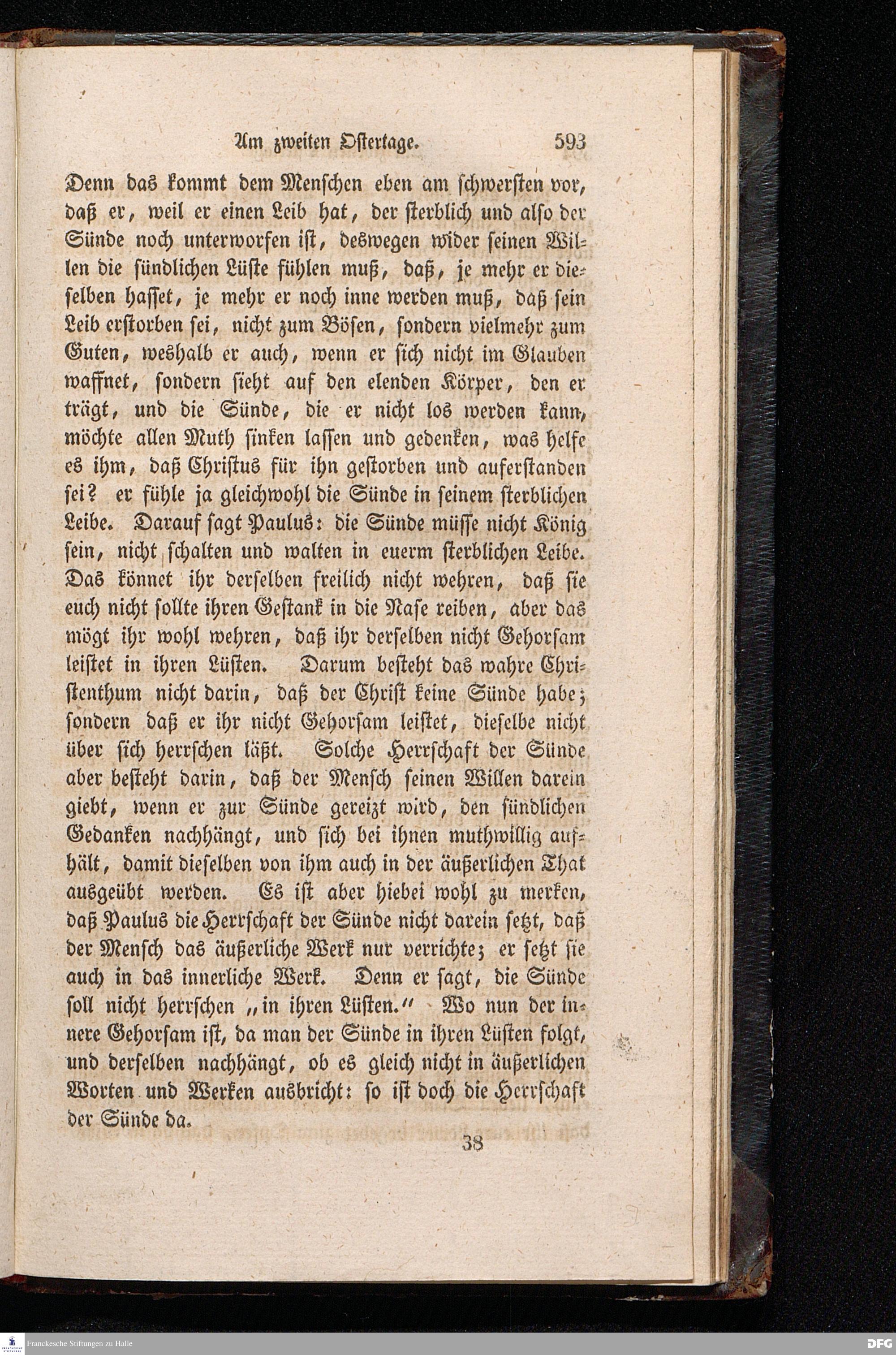 Am zweiten Ostertage. 593

Denn das kommt dem Menschen eben am schwersten vor, daß er, weil er einen Leib hat, der sterblich und also der Sünde noch unterworfen ist, deswegen wider seinen Willen die sündlichen Lüste fühlen muß, daß, je mehr er dieselben hasset, je mehr er noch inne werden muß, daß sein Leib erstorben sei, nicht zum Bösen, sondern vielmehr zum Guten, weshalb er auch, wenn er sich nicht im Glauben waffnet, sondern sieht auf den elenden Körper, den er trägt, und die Sünde, die er nicht los werden kann, möchte allen Muth sinken lassen und gedenken, was helfe es ihm, daß Christus für ihn gestorben und auferstanden sei? er fühle ja gleichwohl die Sünde in seinem sterblichen Leibe. Darauf sagt Paulus: die Sünde müsse nicht König sein, nicht schalten und walten in euerm sterblichen Leibe. Das könnet ihr derselben freilich nicht wehren, daß sie euch nicht sollte ihren Gestank in die Nase reiben, aber das mögt ihr wohl wehren, daß ihr derselben nicht Gehorsam leistet in ihren Lüsten. Darum besteht das wahre Christenthum nicht darin, daß der Christ keine Sünde habe; sondern daß er ihr nicht Gehorsam leistet, dieselbe nicht über sich herrschen läßt. Solche Herrschaft der Sünde aber besteht darin, daß der Mensch seinen Willen darein giebt, wenn er zur Sünde gereizt wird, den sündlichen Gedanken nachhängt, und sich bei ihnen muthwillig aufhält, damit dieselben von ihm auch in der äußerlichen That ausgeübt werden. Es ist aber hiebei wohl zu merken, daß Paulus die Herrschaft der Sünde nicht darein setzt, daß der Mensch das äußerliche Werk nur verrichte; er setzt sie auch in das innerliche Werk. Denn er sagt, die Sünde soll nicht herrschen „in ihren Lüsten.“ Wo nun der innere Gehorsam ist, da man der Sünde in ihren Lüsten folgt, und derselben nachhängt, ob es gleich nicht in äußerlichen Worten und Werken ausbricht: so ist doch die Herrschaft der Sünde da.

38

Franckesche Stiftungen zu Halle

DFG